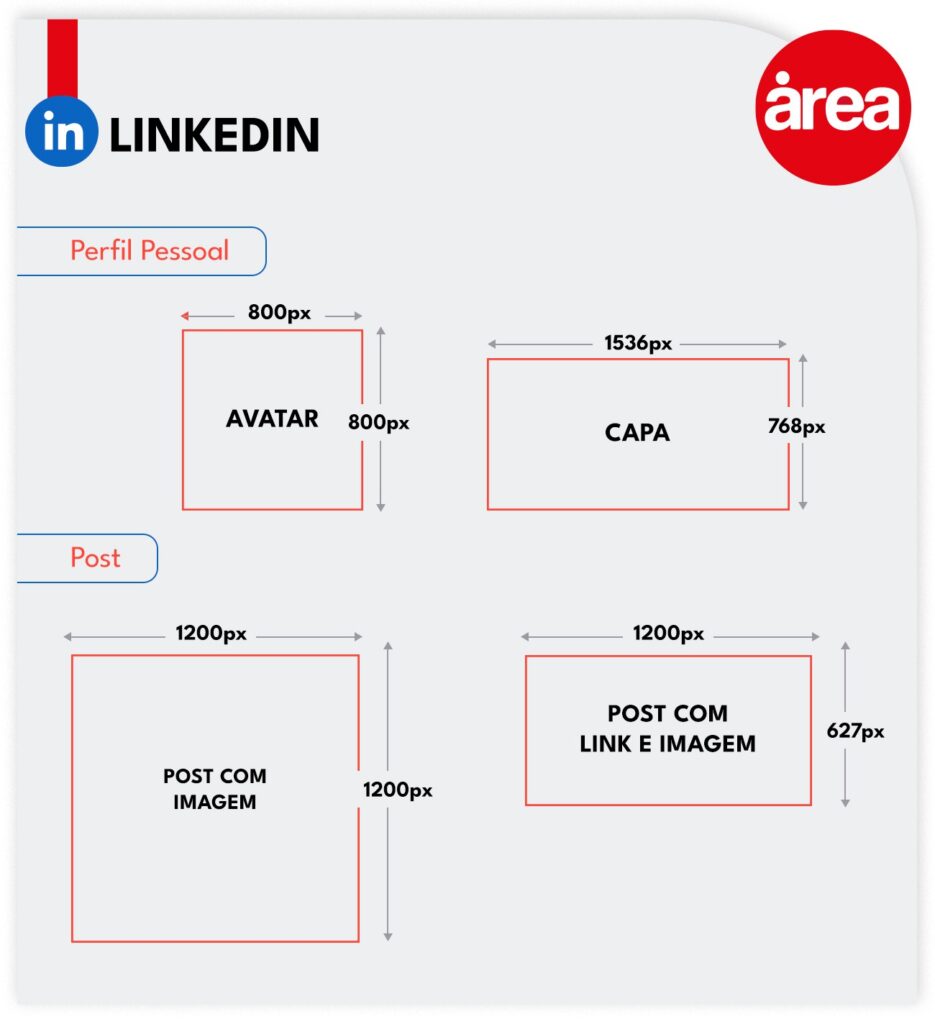 in LINKEDIN

àrea

Perfil Pessoal

800px

AVATAR

800px

1536px

CAPA

768px

Post

1200px

POST COM IMAGEM

1200px

1200px

POST COM LINK E IMAGEM

627px